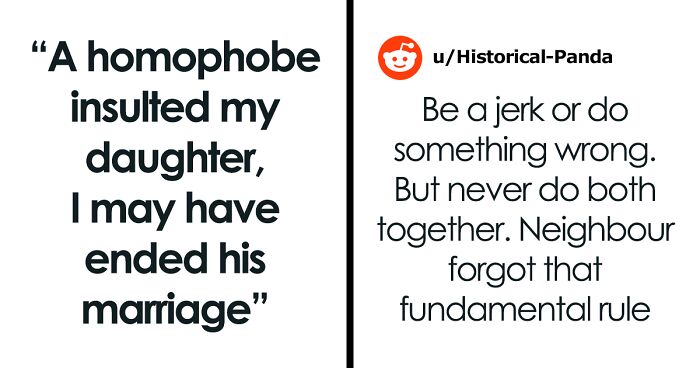 “A homophobe insulted my daughter, I may have ended his marriage”

u/Historical-Panda

Be a jerk or do something wrong. But never do both together. Neighbour forgot that fundamental rule